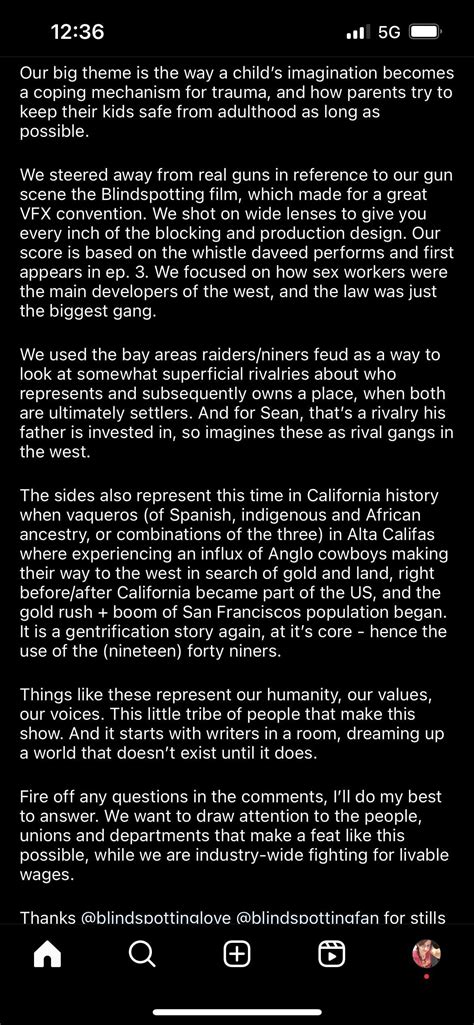 12:36

5G

Our big theme is the way a child's imagination becomes a coping mechanism for trauma, and how parents try to keep their kids safe from adulthood as long as possible.

We steered away from real guns in reference to our gun scene the Blindspotting film, which made for a great VFX convention. We shot on wide lenses to give you every inch of the blocking and production design. Our score is based on the whistle daveed performs and first appears in ep. 3. We focused on how sex workers were the main developers of the west, and the law was just the biggest gang.

We used the bay areas raiders/niners feud as a way to look at somewhat superficial rivalries about who represents and subsequently owns a place, when both are ultimately settlers. And for Sean, that's a rivalry his father is invested in, so imagines these as rival gangs in the west.

The sides also represent this time in California history when vaqueros (of Spanish, indigenous and African ancestry, or combinations of the three) in Alta Califas where experiencing an influx of Anglo cowboys making their way to the west in search of gold and land, right before/after California became part of the US, and the gold rush + boom of San Franciscos population began. It is a gentrification story again, at it's core - hence the use of the (nineteen) forty niners.

Things like these represent our humanity, our values, our voices. This little tribe of people that make this show. And it starts with writers in a room, dreaming up a world that doesn't exist until it does.

Fire off any questions in the comments, I'll do my best to answer. We want to draw attention to the people, unions and departments that make a feat like this possible, while we are industry-wide fighting for livable wages.

Thanks @blindspottinglove @blindspottingfan for stills